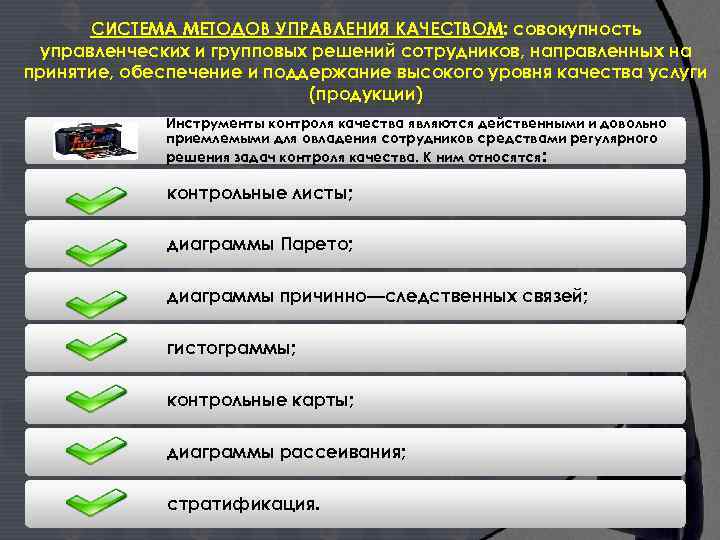 СИСТЕМА МЕТОДОВ УПРАВЛЕНИЯ КАЧЕСТВОМ: совокупность управленческих и групповых решений сотрудников, направленных на принятие, обеспечение и поддержание высокого уровня качества услуги (продукции)

Инструменты контроля качества являются действенными и довольно приемлемыми для овладения сотрудников средствами регулярного решения задач контроля качества. К ним относятся:

контрольные листы;

диаграммы Парето;

диаграммы причинно—следственных связей;

гистограммы;

контрольные карты;

диаграммы рассеивания;

стратификация.